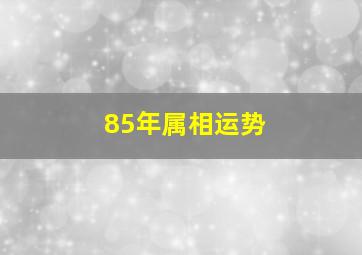 85年属相运势